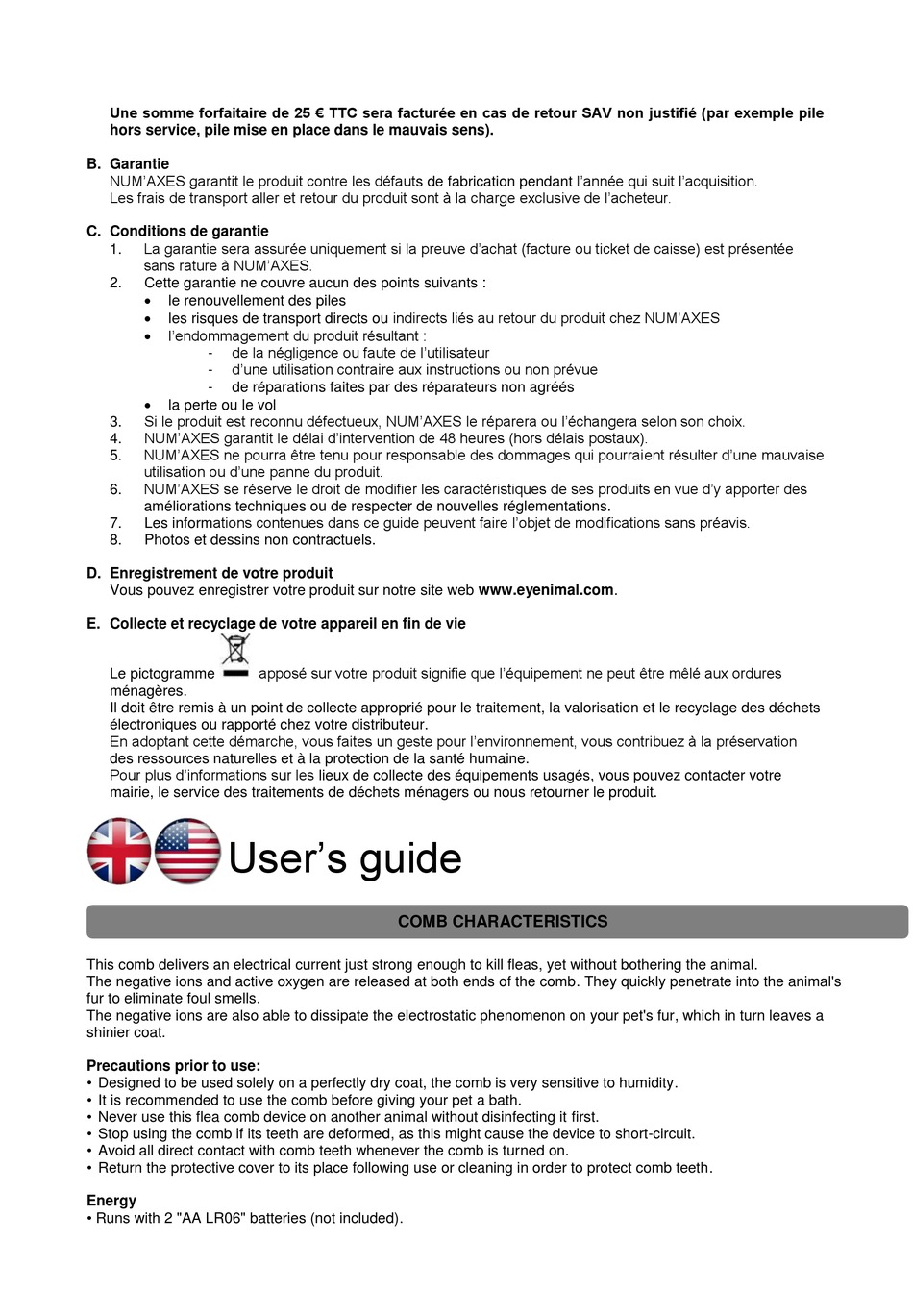 Une somme forfaitaire de 25 € TTC sera facturée en cas de retour SAV non justifié (par exemple pile hors service, pile mise en place dans le mauvais sens).

B. Garantie
NUM'AXES garantit le produit contre les défauts de fabrication pendant l'année qui suit l'acquisition.
Les frais de transport aller et retour du produit sont à la charge exclusive de l'acheteur.

C. Conditions de garantie
1. La garantie sera assurée uniquement si la preuve d'achat (facture ou ticket de caisse) est présentée sans rature à NUM'AXES.
2. Cette garantie ne couvre aucun des points suivants :
• le renouvellement des piles
• les risques de transport directs ou indirects liés au retour du produit chez NUM'AXES
• l'endommagement du produit résultant :
- de la négligence ou faute de l'utilisateur
- d'une utilisation contraire aux instructions ou non prévue
- de réparations faites par des réparateurs non agréés
• la perte ou le vol
3. Si le produit est reconnu défectueux, NUM'AXES le réparera ou l'échangera selon son choix.
4. NUM'AXES garantit le délai d'intervention de 48 heures (hors délais postaux).
5. NUM'AXES ne pourra être tenu pour responsable des dommages qui pourraient résulter d'une mauvaise utilisation ou d'une panne du produit.
6. NUM'AXES se réserve le droit de modifier les caractéristiques de ses produits en vue d'y apporter des améliorations techniques ou de respecter de nouvelles réglementations.
7. Les informations contenues dans ce guide peuvent faire l'objet de modifications sans préavis.
8. Photos et dessins non contractuels.

D. Enregistrement de votre produit
Vous pouvez enregistrer votre produit sur notre site web www.eyenimal.com.

E. Collecte et recyclage de votre appareil en fin de vie
Le pictogramme apposé sur votre produit signifie que l'équipement ne peut être mêlé aux ordures ménagères.
Il doit être remis à un point de collecte approprié pour le traitement, la valorisation et le recyclage des déchets électroniques ou rapporté chez votre distributeur.
En adoptant cette démarche, vous faites un geste pour l'environnement, vous contribuez à la préservation des ressources naturelles et à la protection de la santé humaine.
Pour plus d'informations sur les lieux de collecte des équipements usagés, vous pouvez contacter votre mairie, le service des traitements de déchets ménagers ou nous retourner le produit.

User's guide

COMB CHARACTERISTICS

This comb delivers an electrical current just strong enough to kill fleas, yet without bothering the animal.
The negative ions and active oxygen are released at both ends of the comb. They quickly penetrate into the animal's fur to eliminate foul smells.
The negative ions are also able to dissipate the electrostatic phenomenon on your pet's fur, which in turn leaves a shinier coat.

Precautions prior to use:
• Designed to be used solely on a perfectly dry coat, the comb is very sensitive to humidity.
• It is recommended to use the comb before giving your pet a bath.
• Never use this flea comb device on another animal without disinfecting it first.
• Stop using the comb if its teeth are deformed, as this might cause the device to short-circuit.
• Avoid all direct contact with comb teeth whenever the comb is turned on.
• Return the protective cover to its place following use or cleaning in order to protect comb teeth.

Energy
• Runs with 2 "AA LR06" batteries (not included).